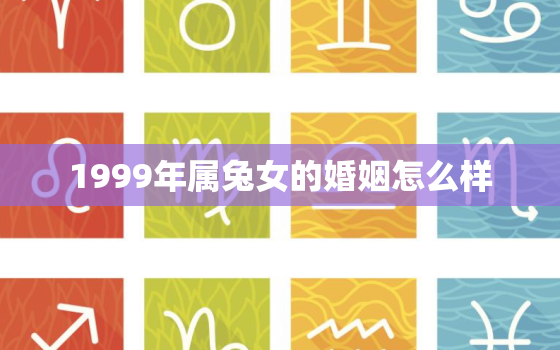 1999年属兔女的婚姻怎么样